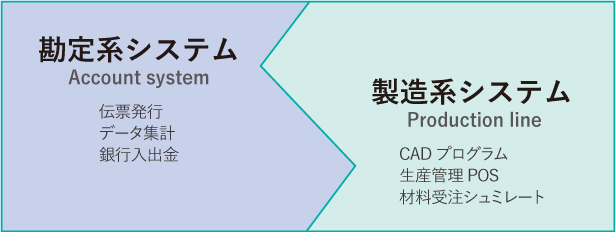 勘定系システム
Account system

伝票発行
データ集計
銀行入出金

製造系システム
Production line

CAD プログラム
生産管理 POS
材料受注シュミレート